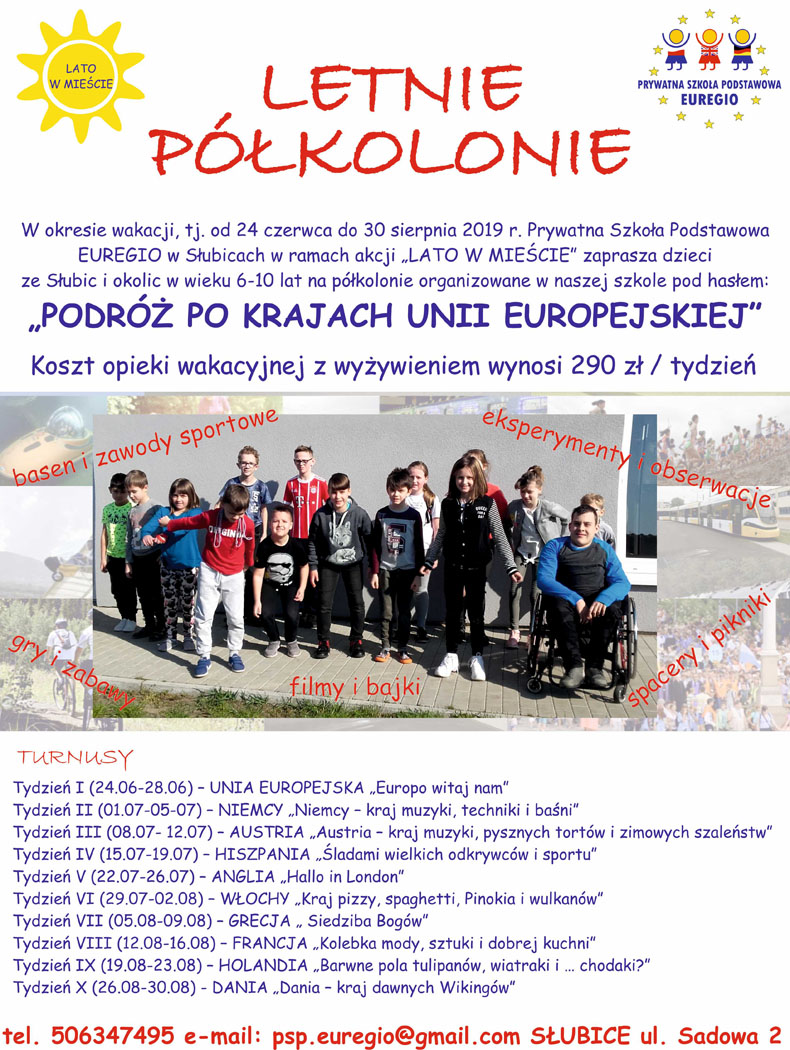 LATO W MIEŚCIE

LETNIE PÓŁKOLONIE

PRYWATNA SZKOŁA PODSTAWOWA EUREGIO

W okresie wakacji, tj. od 24 czerwca do 30 sierpnia 2019 r. Prywatna Szkoła Podstawowa EUREGIO w Słubicach w ramach akcji „LATO W MIEŚCIE" zaprasza dzieci ze Słubic i okolic w wieku 6-10 lat na półkolonie organizowane w naszej szkole pod hasłem:

„PODRÓŻ PO KRAJACH UNII EUROPEJSKIEJ"

Koszt opieki wakacyjnej z wyżywieniem wynosi 290 zł / tydzień

basen i zawody sportowe

eksperymenty i obserwacje

gry i zabawy

filmy i bajki

spacery i pikniki

TURNUSY

Tydzień I (24.06-28.06) – UNIA EUROPEJSKA „Europo witaj nam"
Tydzień II (01.07-05-07) – NIEMCY „Niemcy – kraj muzyki, techniki i baśni"
Tydzień III (08.07- 12.07) – AUSTRIA „Austria – kraj muzyki, pysznych tortów i zimowych szaleństw"
Tydzień IV (15.07-19.07) – HISZPANIA „Śladami wielkich odkrywców i sportu"
Tydzień V (22.07-26.07) – ANGLIA „Hallo in London"
Tydzień VI (29.07-02.08) – WŁOCHY „Kraj pizzy, spaghetti, Pinokia i wulkanów"
Tydzień VII (05.08-09.08) – GRECJA „ Siedziba Bogów"
Tydzień VIII (12.08-16.08) – FRANCJA „Kolebka mody, sztuki i dobrej kuchni"
Tydzień IX (19.08-23.08) – HOLANDIA „Barwne pola tulipanów, wiatraki i … chodaki?"
Tydzień X (26.08-30.08) - DANIA „Dania – kraj dawnych Wikingów"

tel. 506347495 e-mail: psp.euregio@gmail.com SŁUBICE ul. Sadowa 2